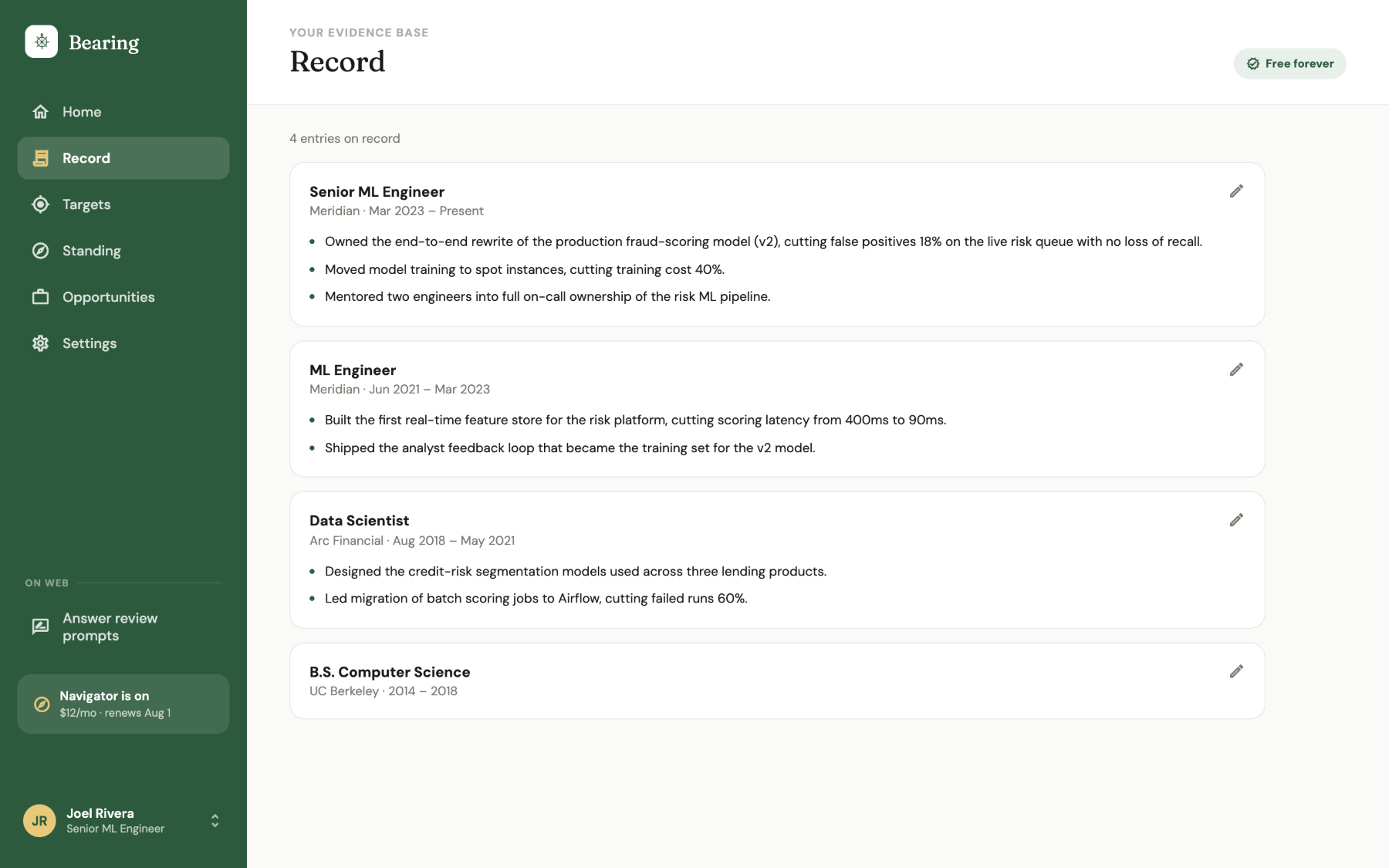 Bearing

Home

Record

Targets

Standing

Opportunities

Settings

ON WEB

Answer review prompts

Navigator is on
$12/mo · renews Aug 1

JR
Joel Rivera
Senior ML Engineer

YOUR EVIDENCE BASE

Record

Free forever

4 entries on record

Senior ML Engineer
Meridian · Mar 2023 – Present

- Owned the end-to-end rewrite of the production fraud-scoring model (v2), cutting false positives 18% on the live risk queue with no loss of recall.
- Moved model training to spot instances, cutting training cost 40%.
- Mentored two engineers into full on-call ownership of the risk ML pipeline.

ML Engineer
Meridian · Jun 2021 – Mar 2023

- Built the first real-time feature store for the risk platform, cutting scoring latency from 400ms to 90ms.
- Shipped the analyst feedback loop that became the training set for the v2 model.

Data Scientist
Arc Financial · Aug 2018 – May 2021

- Designed the credit-risk segmentation models used across three lending products.
- Led migration of batch scoring jobs to Airflow, cutting failed runs 60%.

B.S. Computer Science
UC Berkeley · 2014 – 2018